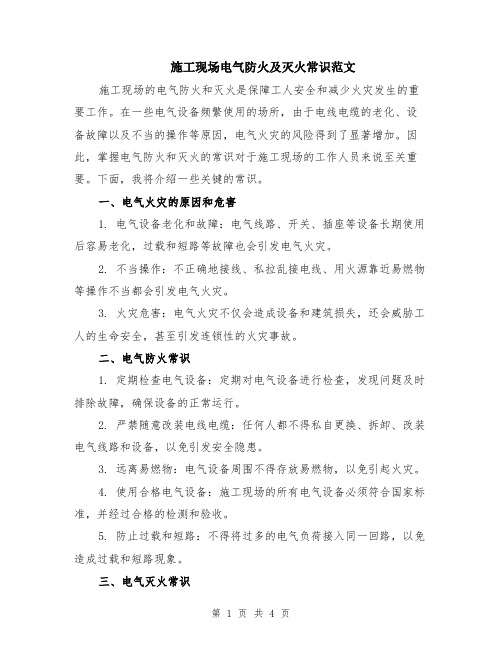 施工现场电气防火及灭火常识范文

施工现场的电气防火和灭火是保障工人安全和减少火灾发生的重要工作。在一些电气设备频繁使用的场所，由于电线电缆的老化、设备故障以及不当的操作等原因，电气火灾的风险得到了显著增加。因此，掌握电气防火和灭火的常识对于施工现场的工作人员来说至关重要。下面，我将介绍一些关键的常识。

一、电气火灾的原因和危害

1. 电气设备老化和故障：电气线路、开关、插座等设备长期使用后容易老化，过载和短路等故障也会引发电气火灾。

2. 不当操作：不正确地接线、私拉乱接电线、用火源靠近易燃物等操作不当都会引发电气火灾。

3. 火灾危害：电气火灾不仅会造成设备和建筑损失，还会威胁工人的生命安全，甚至引发连锁性的火灾事故。

二、电气防火常识

1. 定期检查电气设备：定期对电气设备进行检查，发现问题及时排除故障，确保设备的正常运行。

2. 严禁随意改装电线电缆：任何人都不得私自更换、拆卸、改装电气线路和设备，以免引发安全隐患。

3. 远离易燃物：电气设备周围不得存放易燃物，以免引起火灾。

4. 使用合格电气设备：施工现场的所有电气设备必须符合国家标准，并经过合格的检测和验收。

5. 防止过载和短路：不得将过多的电气负荷接入同一回路，以免造成过载和短路现象。

三、电气灭火常识

第 1 页 共 4 页